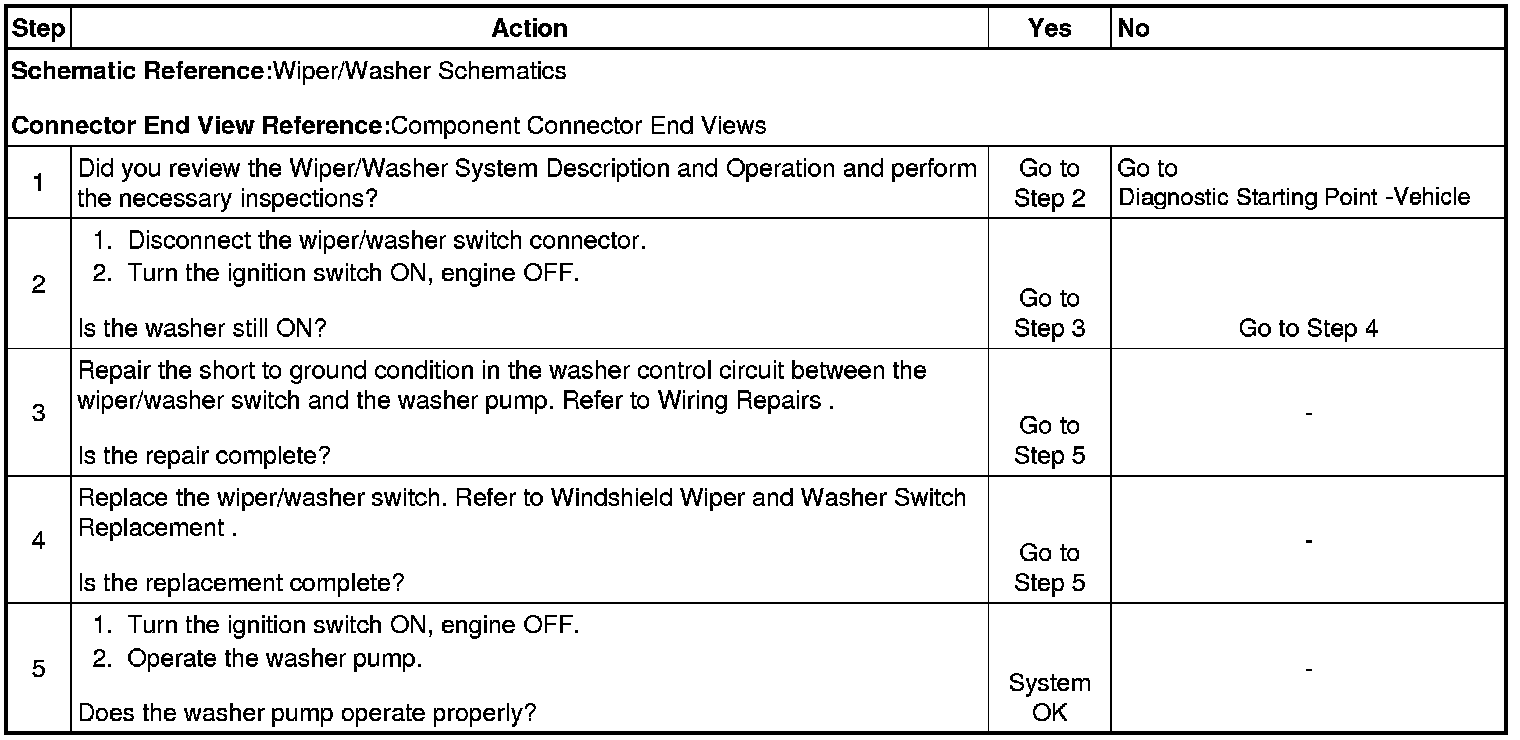 | Step | Action | Yes | No |
|---|---|---|---|
| **Schematic Reference:**Wiper/Washer Schematics<br><br>**Connector End View Reference:**Component Connector End Views | | | |
| 1 | Did you review the Wiper/Washer System Description and Operation and perform the necessary inspections? | Go to Step 2 | Go to Diagnostic Starting Point -Vehicle |
| 2 | 1. Disconnect the wiper/washer switch connector.<br>2. Turn the ignition switch ON, engine OFF.<br><br>Is the washer still ON? | Go to Step 3 | Go to Step 4 |
| 3 | Repair the short to ground condition in the washer control circuit between the wiper/washer switch and the washer pump. Refer to Wiring Repairs .<br><br>Is the repair complete? | Go to Step 5 | - |
| 4 | Replace the wiper/washer switch. Refer to Windshield Wiper and Washer Switch Replacement .<br><br>Is the replacement complete? | Go to Step 5 | - |
| 5 | 1. Turn the ignition switch ON, engine OFF.<br>2. Operate the washer pump.<br><br>Does the washer pump operate properly? | System OK | - |